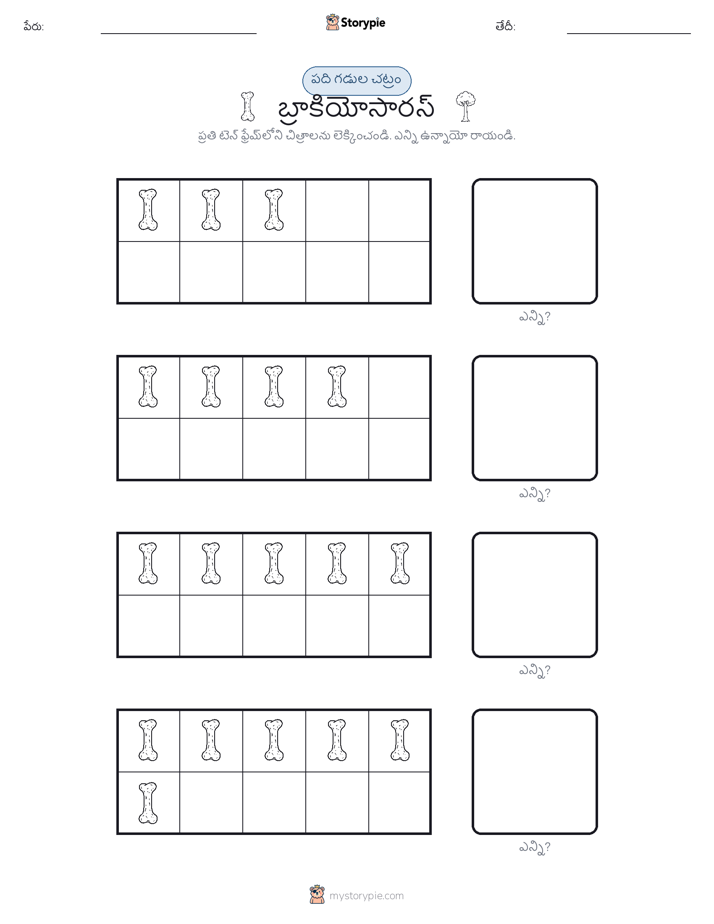 పేరు:

Storypie

తేదీ:

పది గడుల చట్రం

బ్రాకియోసారస్

ప్రతి టెన్ ఫ్రేమ్‌లోని చిత్రాలను లెక్కించండి. ఎన్ని ఉన్నాయో రాయండి.

ఎన్ని?

ఎన్ని?

ఎన్ని?

ఎన్ని?

mystorypie.com